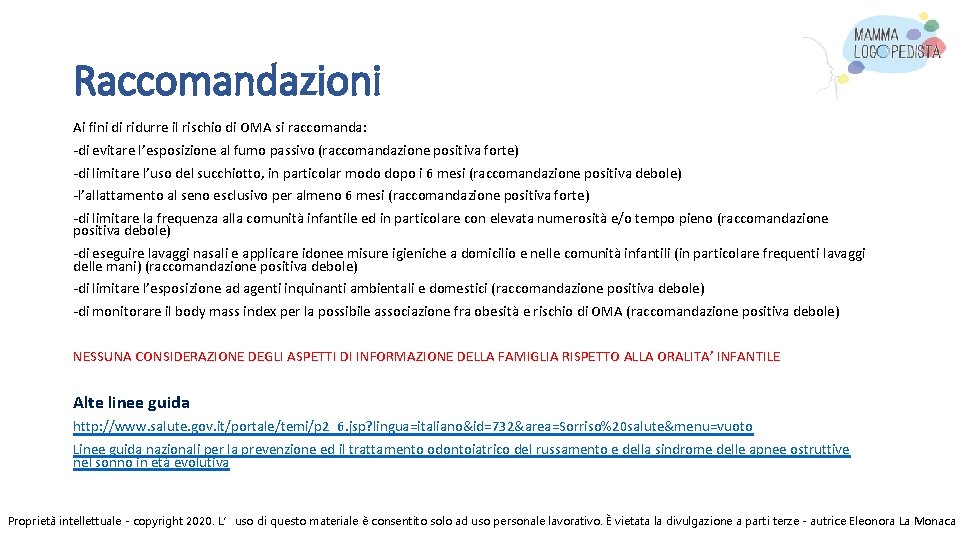 MAMMA LOGOPEDISTA

Raccomandazioni

Ai fini di ridurre il rischio di OMA si raccomanda:

-di evitare l'esposizione al fumo passivo (raccomandazione positiva forte)

-di limitare l'uso del succhiotto, in particolar modo dopo i 6 mesi (raccomandazione positiva debole)

-l'allattamento al seno esclusivo per almeno 6 mesi (raccomandazione positiva forte)

-di limitare la frequenza alla comunità infantile ed in particolare con elevata numerosità e/o tempo pieno (raccomandazione positiva debole)

-di eseguire lavaggi nasali e applicare idonee misure igieniche a domicilio e nelle comunità infantili (in particolare frequenti lavaggi delle mani) (raccomandazione positiva debole)

-di limitare l'esposizione ad agenti inquinanti ambientali e domestici (raccomandazione positiva debole)

-di monitorare il body mass index per la possibile associazione fra obesità e rischio di OMA (raccomandazione positiva debole)

NESSUNA CONSIDERAZIONE DEGLI ASPETTI DI INFORMAZIONE DELLA FAMIGLIA RISPETTO ALLA ORALITA' INFANTILE

Alte linee guida

http://www.salute.gov.it/portale/temi/p2_6.jsp?lingua=italiano&id=732&area=Sorriso%20salute&menu=vuoto

Linee guida nazionali per la prevenzione ed il trattamento odontoiatrico del russamento e della sindrome delle apnee ostruttive nel sonno in età evolutiva

Proprietà intellettuale - copyright 2020. L' uso di questo materiale è consentito solo ad uso personale lavorativo. È vietata la divulgazione a parti terze - autrice Eleonora La Monaca